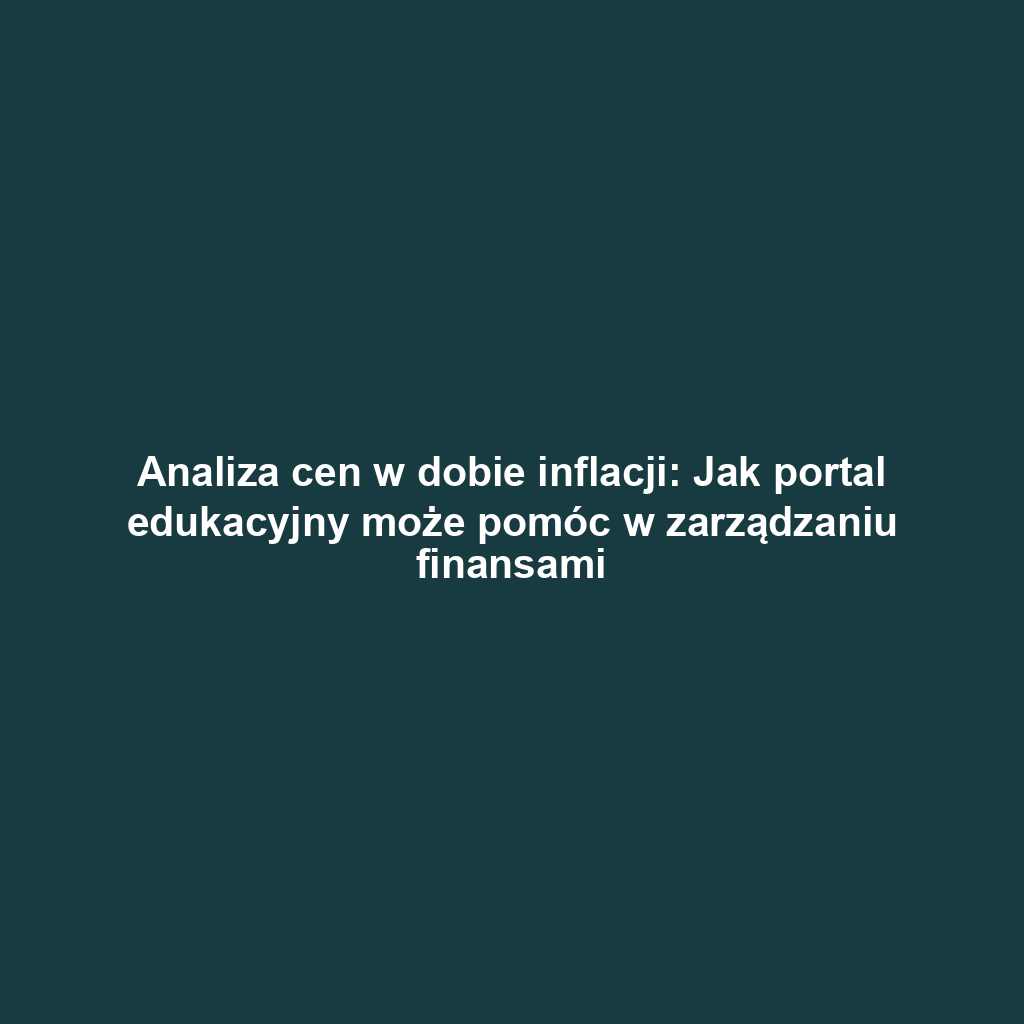 Analiza cen w dobie inflacji: Jak portal edukacyjny może pomóc w zarządzaniu finansami